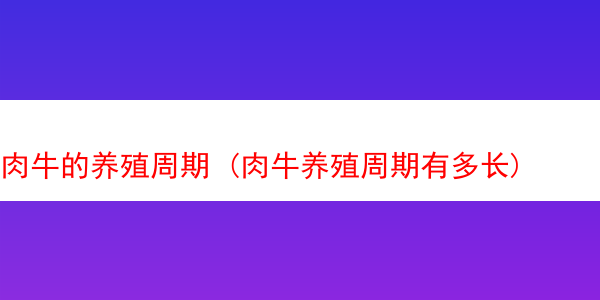 肉牛的养殖周期（肉牛养殖周期有多长）